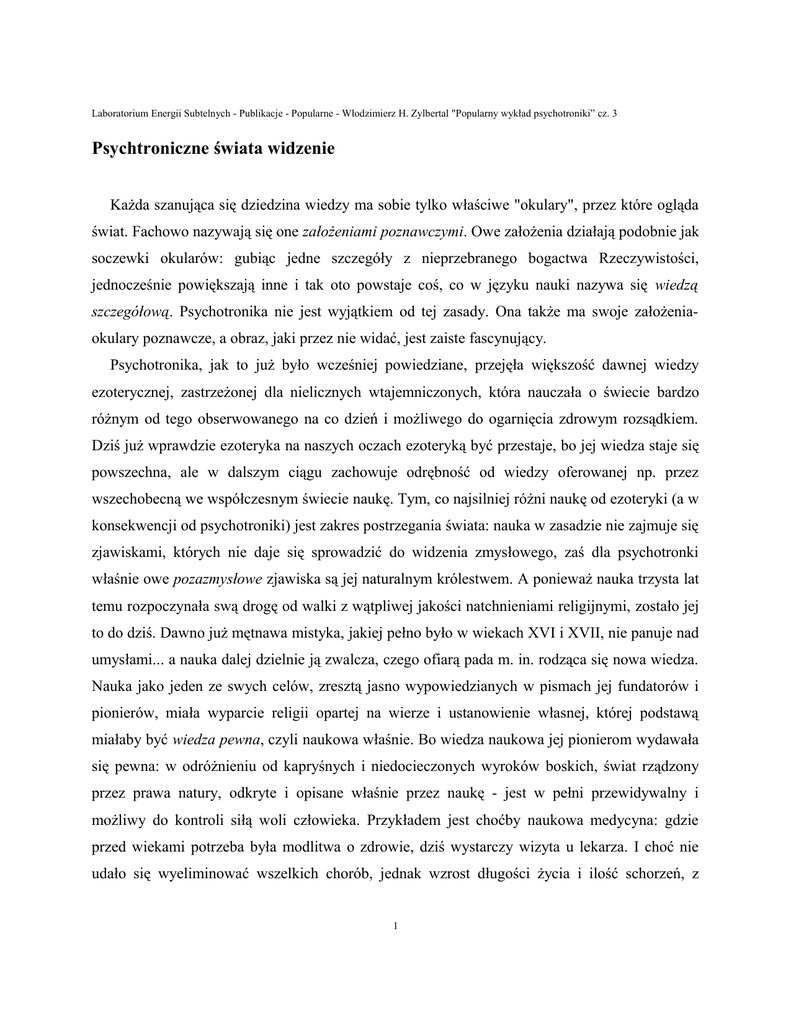 Laboratorium Energii Subtelnych - Publikacje - Popularne - Włodzimierz H. Zylbertal "Popularny wykład psychotroniki" cz. 3

Psychtroniczne świata widzenie

Każda szanująca się dziedzina wiedzy ma sobie tylko właściwe "okulary", przez które ogląda świat. Fachowo nazywają się one założeniami poznawczymi. Owe założenia działają podobnie jak soczewki okularów: gubiąc jedne szczegóły z nieprzebranego bogactwa Rzeczywistości, jednocześnie powiększają inne i tak oto powstaje coś, co w języku nauki nazywa się wiedzą szczegółową. Psychotronika nie jest wyjątkiem od tej zasady. Ona także ma swoje założenia-okulary poznawcze, a obraz, jaki przez nie widać, jest zaiste fascynujący.

Psychotronika, jak to już było wcześniej powiedziane, przejęła większość dawnej wiedzy ezoterycznej, zastrzeżonej dla nielicznych wtajemniczonych, która nauczała o świecie bardzo różnym od tego obserwowanego na co dzień i możliwego do ogarnięcia zdrowym rozsądkiem. Dziś już wprawdzie ezoteryka na naszych oczach ezoteryką być przestaje, bo jej wiedza staje się powszechna, ale w dalszym ciągu zachowuje odrębność od wiedzy oferowanej np. przez wszechobecną we współczesnym świecie naukę. Tym, co najsilniej różni naukę od ezoteryki (a w konsekwencji od psychotroniki) jest zakres postrzegania świata: nauka w zasadzie nie zajmuje się zjawiskami, których nie daje się sprowadzić do widzenia zmysłowego, zaś dla psychotronki właśnie owe pozazmysłowe zjawiska są jej naturalnym królestwem. A ponieważ nauka trzysta lat temu rozpoczynała swą drogę od walki z wątpliwej jakości natchnieniami religijnymi, zostało jej to do dziś. Dawno już mętnawa mistyka, jakiej pełno było w wiekach XVI i XVII, nie panuje nad umysłami... a nauka dalej dzielnie ją zwalcza, czego ofiarą pada m. in. rodząca się nowa wiedza. Nauka jako jeden ze swych celów, zresztą jasno wypowiedzianych w pismach jej fundatorów i pionierów, miała wyparcie religii opartej na wierze i ustanowienie własnej, której podstawą miałaby być wiedza pewna, czyli naukowa właśnie. Bo wiedza naukowa jej pionierom wydawała się pewna: w odróżnieniu od kapryśnych i niedocieczonych wyroków boskich, świat rządzony przez prawa natury, odkryte i opisane właśnie przez naukę - jest w pełni przewidywalny i możliwy do kontroli siłą woli człowieka. Przykładem jest choćby naukowa medycyna: gdzie przed wiekami potrzeba była modlitwa o zdrowie, dziś wystarczy wizyta u lekarza. I choć nie udało się wyeliminować wszelkich chorób, jednak wzrost długości życia i ilość schorzeń, z

1